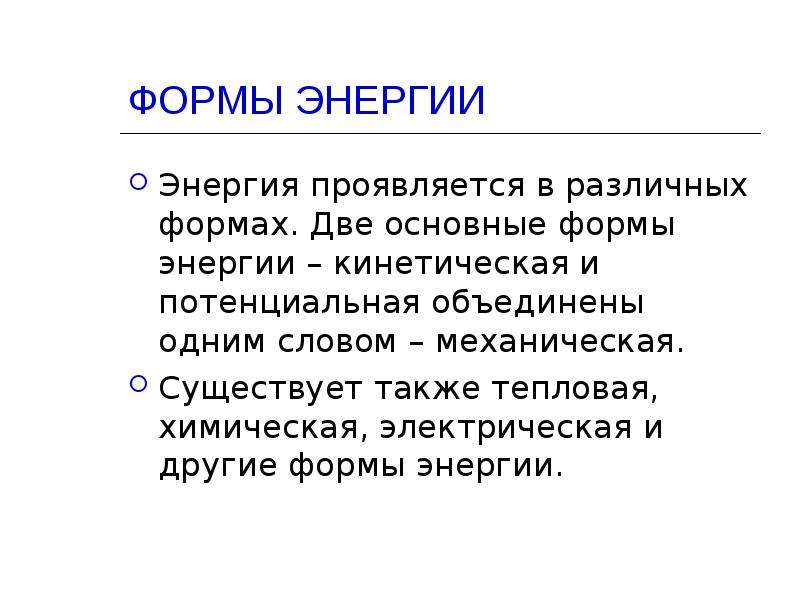 ФОРМЫ ЭНЕРГИИ

Энергия проявляется в различных формах. Две основные формы энергии – кинетическая и потенциальная объединены одним словом – механическая.

Существует также тепловая, химическая, электрическая и другие формы энергии.